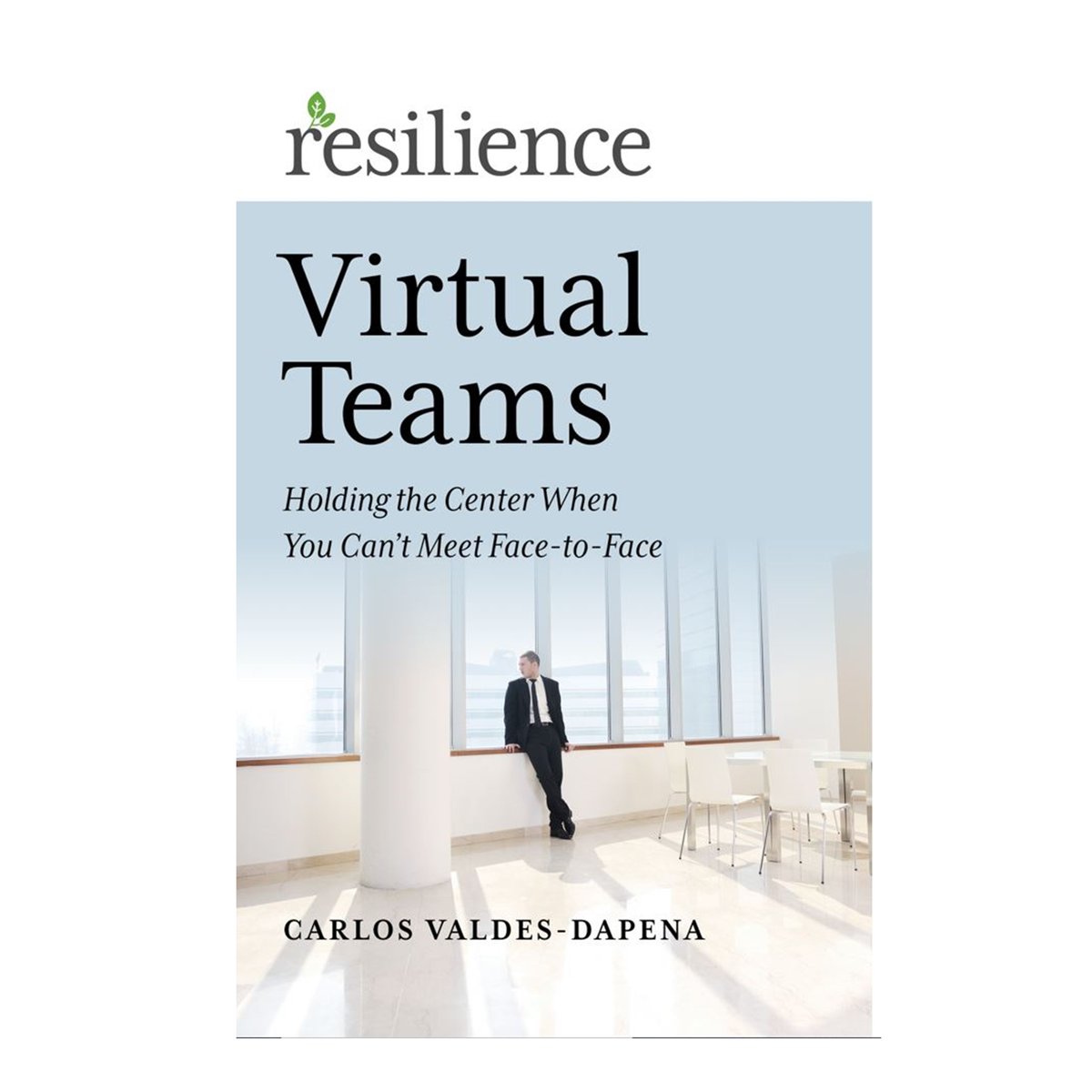 resilience

Virtual Teams

Holding the Center When You Can't Meet Face-to-Face

CARLOS VALDES-DAPENA